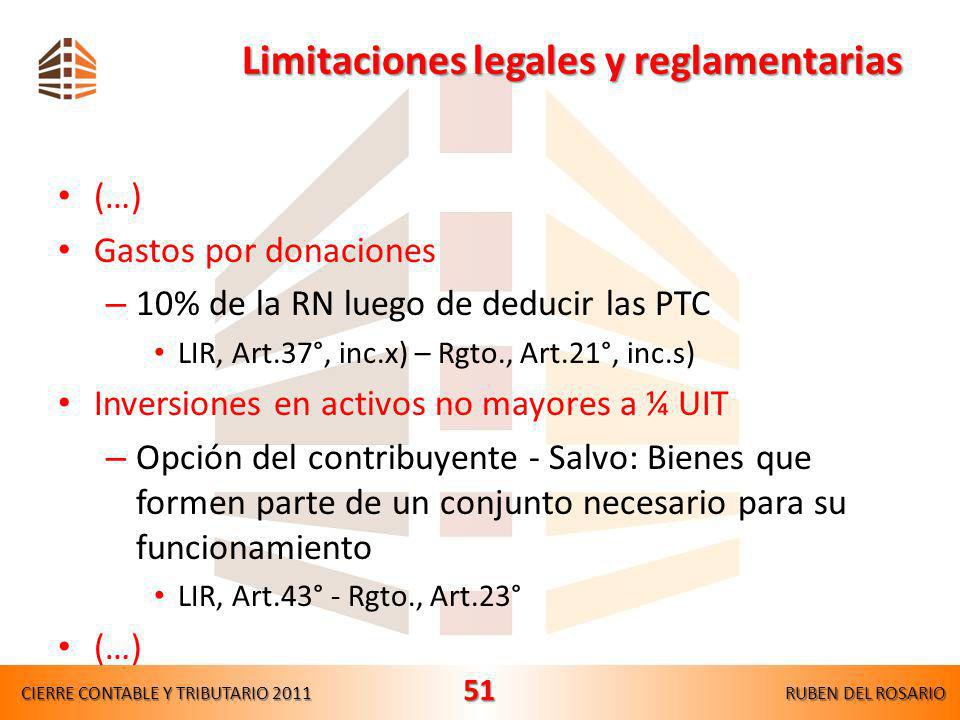 Limitaciones legales y reglamentarias

• (…)
• Gastos por donaciones
– 10% de la RN luego de deducir las PTC
• LIR, Art.37°, inc.x) – Rgto., Art.21°, inc.s)
• Inversiones en activos no mayores a ¼ UIT
– Opción del contribuyente - Salvo: Bienes que formen parte de un conjunto necesario para su funcionamiento
• LIR, Art.43° - Rgto., Art.23°
• (…)

CIERRE CONTABLE Y TRIBUTARIO 2011 51 RUBEN DEL ROSARIO